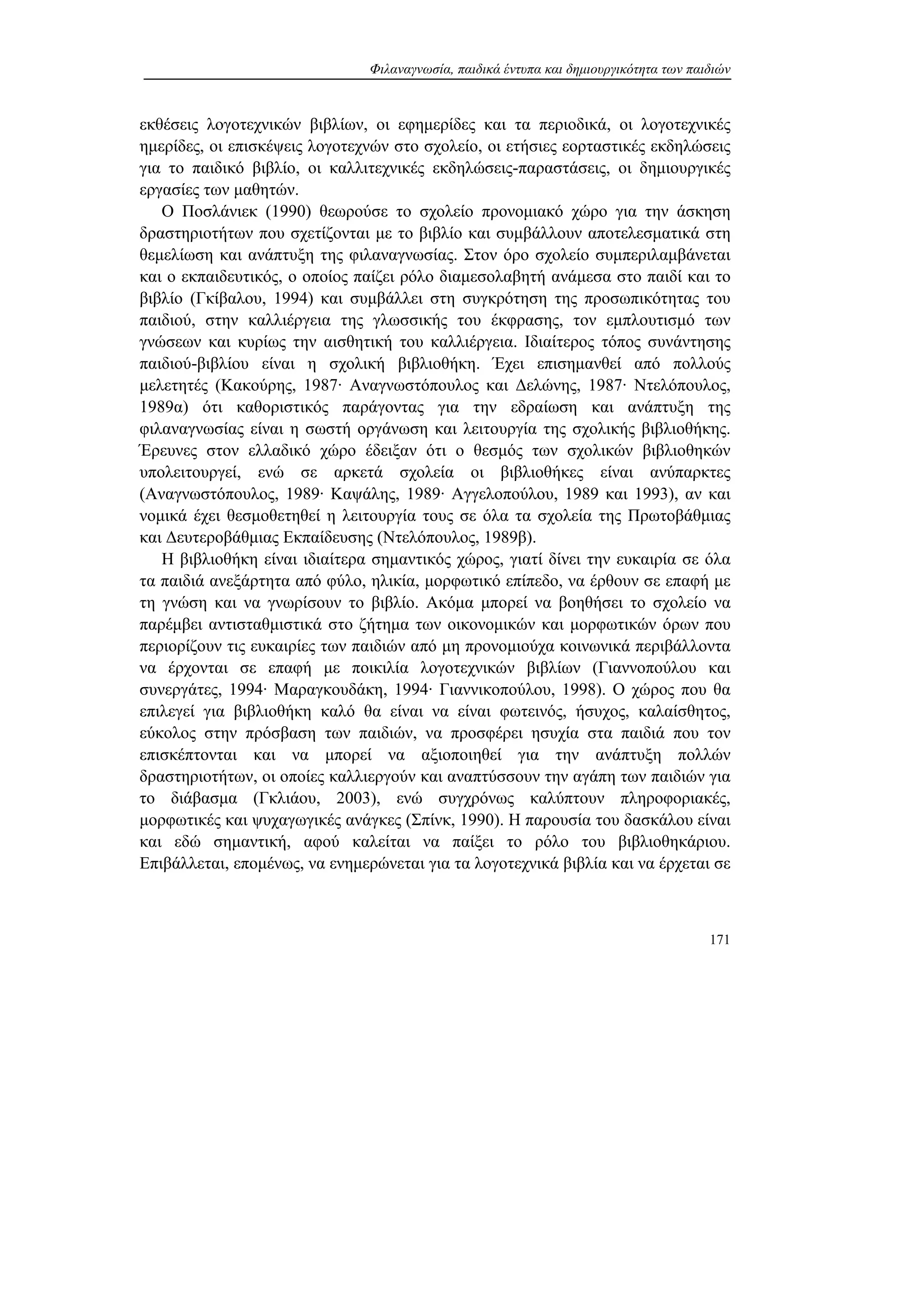 Φιλαναγνωσία, παιδικά έντυπα και δημιουργικότητα των παιδιών

εκθέσεις λογοτεχνικών βιβλίων, οι εφημερίδες και τα περιοδικά, οι λογοτεχνικές ημερίδες, οι επισκέψεις λογοτεχνών στο σχολείο, οι ετήσιες εορταστικές εκδηλώσεις για το παιδικό βιβλίο, οι καλλιτεχνικές εκδηλώσεις-παραστάσεις, οι δημιουργικές εργασίες των μαθητών.

Ο Ποσλάνιεκ (1990) θεωρούσε το σχολείο προνομιακό χώρο για την άσκηση δραστηριοτήτων που σχετίζονται με το βιβλίο και συμβάλλουν αποτελεσματικά στη θεμελίωση και ανάπτυξη της φιλαναγνωσίας. Στον όρο σχολείο συμπεριλαμβάνεται και ο εκπαιδευτικός, ο οποίος παίζει ρόλο διαμεσολαβητή ανάμεσα στο παιδί και το βιβλίο (Γκίβαλου, 1994) και συμβάλλει στη συγκρότηση της προσωπικότητας του παιδιού, στην καλλιέργεια της γλωσσικής του έκφρασης, τον εμπλουτισμό των γνώσεων και κυρίως την αισθητική του καλλιέργεια. Ιδιαίτερος τόπος συνάντησης παιδιού-βιβλίου είναι η σχολική βιβλιοθήκη. Έχει επισημανθεί από πολλούς μελετητές (Κακούρης, 1987· Αναγνωστόπουλος και Δελώνης, 1987· Ντελόπουλος, 1989α) ότι καθοριστικός παράγοντας για την εδραίωση και ανάπτυξη της φιλαναγνωσίας είναι η σωστή οργάνωση και λειτουργία της σχολικής βιβλιοθήκης. Έρευνες στον ελλαδικό χώρο έδειξαν ότι ο θεσμός των σχολικών βιβλιοθηκών υπολειτουργεί, ενώ σε αρκετά σχολεία οι βιβλιοθήκες είναι ανύπαρκτες (Αναγνωστόπουλος, 1989· Καψάλης, 1989· Αγγελοπούλου, 1989 και 1993), αν και νομικά έχει θεσμοθετηθεί η λειτουργία τους σε όλα τα σχολεία της Πρωτοβάθμιας και Δευτεροβάθμιας Εκπαίδευσης (Ντελόπουλος, 1989β).

Η βιβλιοθήκη είναι ιδιαίτερα σημαντικός χώρος, γιατί δίνει την ευκαιρία σε όλα τα παιδιά ανεξάρτητα από φύλο, ηλικία, μορφωτικό επίπεδο, να έρθουν σε επαφή με τη γνώση και να γνωρίσουν το βιβλίο. Ακόμα μπορεί να βοηθήσει το σχολείο να παρέμβει αντισταθμιστικά στο ζήτημα των οικονομικών και μορφωτικών όρων που περιορίζουν τις ευκαιρίες των παιδιών από μη προνομιούχα κοινωνικά περιβάλλοντα να έρχονται σε επαφή με ποικιλία λογοτεχνικών βιβλίων (Γιαννοπούλου και συνεργάτες, 1994· Μαραγκουδάκη, 1994· Γιαννικοπούλου, 1998). Ο χώρος που θα επιλεγεί για βιβλιοθήκη καλό θα είναι να είναι φωτεινός, ήσυχος, καλαίσθητος, εύκολος στην πρόσβαση των παιδιών, να προσφέρει ησυχία στα παιδιά που τον επισκέπτονται και να μπορεί να αξιοποιηθεί για την ανάπτυξη πολλών δραστηριοτήτων, οι οποίες καλλιεργούν και αναπτύσσουν την αγάπη των παιδιών για το διάβασμα (Γκλιάου, 2003), ενώ συγχρόνως καλύπτουν πληροφοριακές, μορφωτικές και ψυχαγωγικές ανάγκες (Σπίνκ, 1990). Η παρουσία του δασκάλου είναι και εδώ σημαντική, αφού καλείται να παίξει το ρόλο του βιβλιοθηκάριου. Επιβάλλεται, επομένως, να ενημερώνεται για τα λογοτεχνικά βιβλία και να έρχεται σε

171